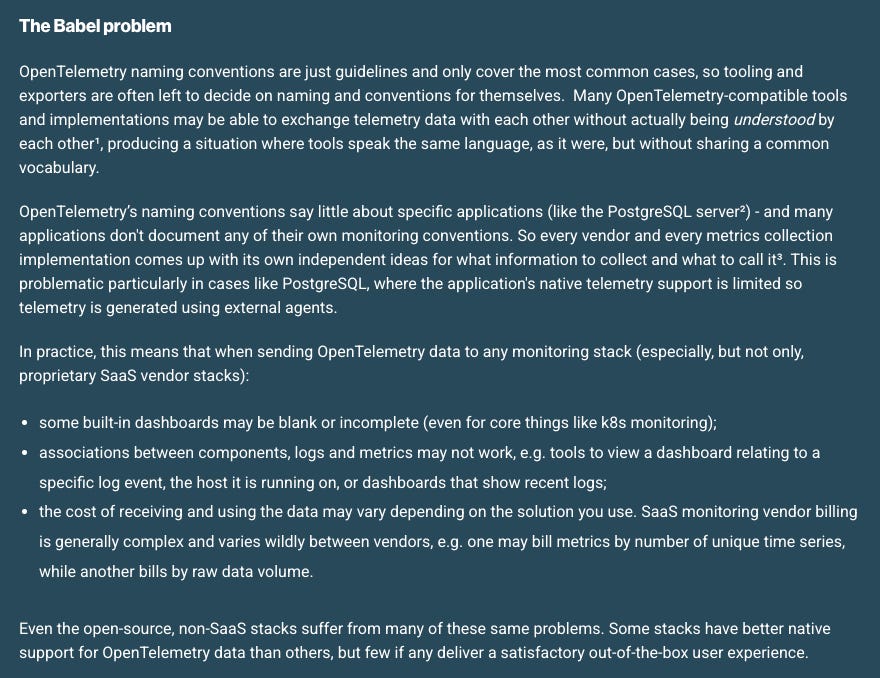 The Babel problem

OpenTelemetry naming conventions are just guidelines and only cover the most common cases, so tooling and exporters are often left to decide on naming and conventions for themselves. Many OpenTelemetry-compatible tools and implementations may be able to exchange telemetry data with each other without actually being understood by each other$^{1}$, producing a situation where tools speak the same language, as it were, but without sharing a common vocabulary.

OpenTelemetry's naming conventions say little about specific applications (like the PostgreSQL server$^{2}$) - and many applications don't document any of their own monitoring conventions. So every vendor and every metrics collection implementation comes up with its own independent ideas for what information to collect and what to call it$^{3}$. This is problematic particularly in cases like PostgreSQL, where the application's native telemetry support is limited so telemetry is generated using external agents.

In practice, this means that when sending OpenTelemetry data to any monitoring stack (especially, but not only, proprietary SaaS vendor stacks):

• some built-in dashboards may be blank or incomplete (even for core things like k8s monitoring);
• associations between components, logs and metrics may not work, e.g. tools to view a dashboard relating to a specific log event, the host it is running on, or dashboards that show recent logs;
• the cost of receiving and using the data may vary depending on the solution you use. SaaS monitoring vendor billing is generally complex and varies wildly between vendors, e.g. one may bill metrics by number of unique time series, while another bills by raw data volume.

Even the open-source, non-SaaS stacks suffer from many of these same problems. Some stacks have better native support for OpenTelemetry data than others, but few if any deliver a satisfactory out-of-the-box user experience.